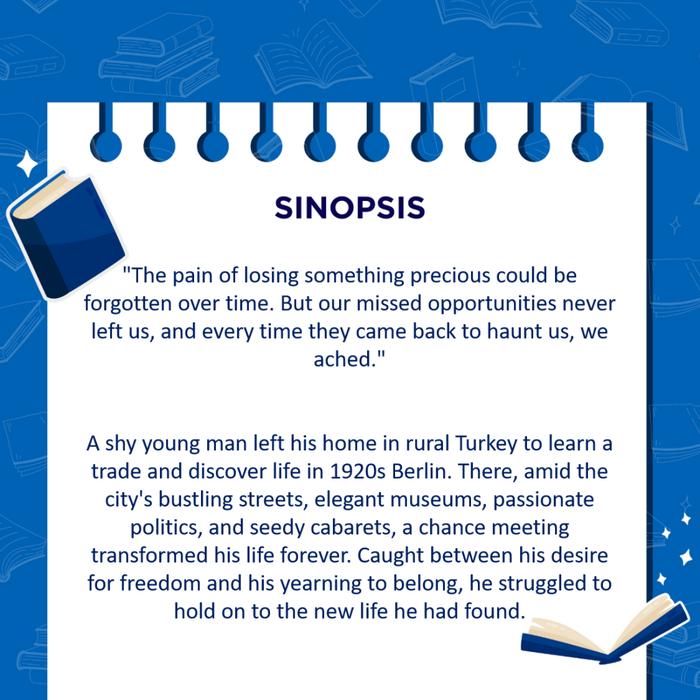 SINOPSIS

"The pain of losing something precious could be forgotten over time. But our missed opportunities never left us, and every time they came back to haunt us, we ached."

A shy young man left his home in rural Turkey to learn a trade and discover life in 1920s Berlin. There, amid the city's bustling streets, elegant museums, passionate politics, and seedy cabarets, a chance meeting transformed his life forever. Caught between his desire for freedom and his yearning to belong, he struggled to hold on to the new life he had found.